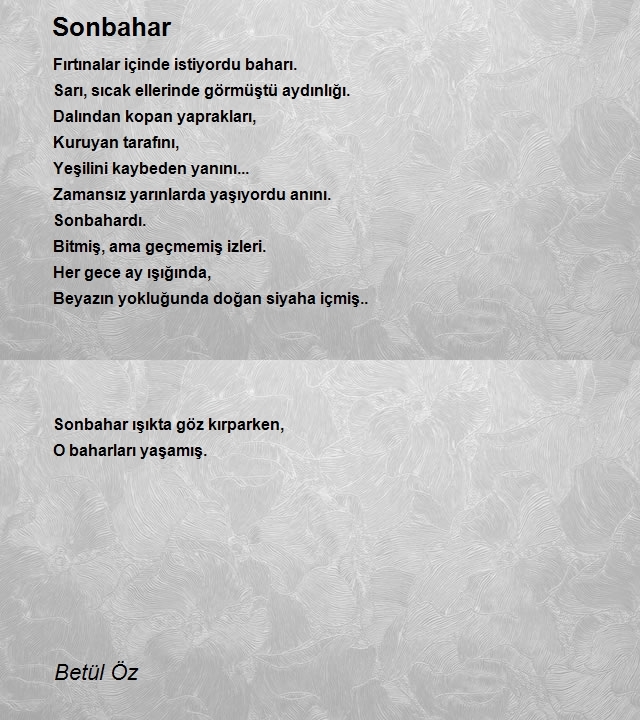 Sonbahar

Fırtınalar içinde istiyordu baharı.
Sarı, sıcak ellerinde görmüştü aydınlığı.
Dalından kopan yaprakları,
Kuruyan tarafını,
Yeşilini kaybeden yanını...
Zamansız yarınlarda yaşıyordu anını.
Sonbahardı.
Bitmiş, ama geçmemiş izleri.
Her gece ay ışığında,
Beyazın yokluğunda doğan siyaha içmiş..

Sonbahar ışıkta göz kırparken,
O baharları yaşamış.

Betül Öz